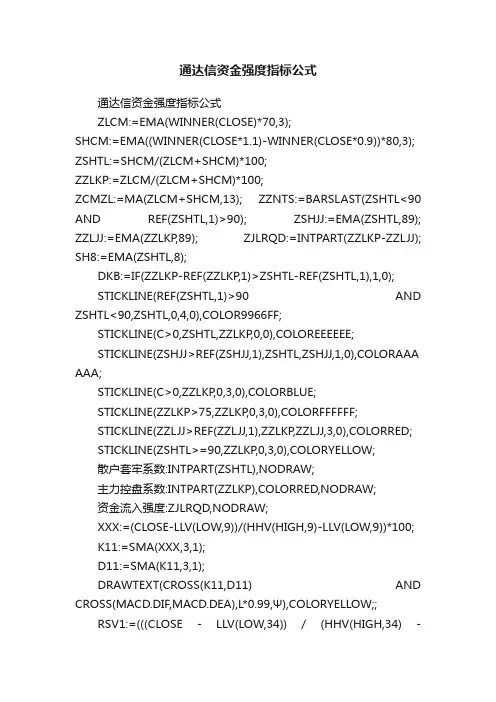 通达信资金强度指标公式

通达信资金强度指标公式

ZLCM:=EMA(WINNER(CLOSE)*70,3);

SHCM:=EMA((WINNER(CLOSE*1.1)-WINNER(CLOSE*0.9))*80,3);

ZSHTL:=SHCM/(ZLCM+SHCM)*100;

ZZLKP:=ZLCM/(ZLCM+SHCM)*100;

ZCMZL:=MA(ZLCM+SHCM,13); ZZNTS:=BARSLAST(ZSHTL<90 AND REF(ZSHTL,1)>90); ZSHJJ:=EMA(ZSHTL,89); ZZLJJ:=EMA(ZZLKP,89); ZJLRQD:=INTPART(ZZLKP-ZZLJJ); SH8:=EMA(ZSHTL,8);

DKB:=IF(ZZLKP-REF(ZZLKP,1)>ZSHTL-REF(ZSHTL,1),1,0);

STICKLINE(REF(ZSHTL,1)>90 AND ZSHTL<90,ZSHTL,0,4,0),COLOR9966FF;

STICKLINE(C>0,ZSHTL,ZZLKP,0,0),COLOREEEEEE;

STICKLINE(ZSHJJ>REF(ZSHJJ,1),ZSHTL,ZSHJJ,1,0),COLORAAAAAA;

STICKLINE(C>0,ZZLKP,0,3,0),COLORBLUE;

STICKLINE(ZZLKP>75,ZZLKP,0,3,0),COLORFFFFFF;

STICKLINE(ZZLJJ>REF(ZZLJJ,1),ZZLKP,ZZLJJ,3,0),COLORRED;

STICKLINE(ZSHTL>=90,ZZLKP,0,3,0),COLORYELLOW;

散户套牢系数:INTPART(ZSHTL),NODRAW;

主力控盘系数:INTPART(ZZLKP),COLORRED,NODRAW;

资金流入强度:ZJLRQD,NODRAW;

XXX:=(CLOSE-LLV(LOW,9))/(HHV(HIGH,9)-LLV(LOW,9))*100;

K11:=SMA(XXX,3,1);

D11:=SMA(K11,3,1);

DRAWTEXT(CROSS(K11,D11) AND CROSS(MACD.DIF,MACD.DEA),L*0.99,Ψ),COLORYELLOW;;

RSV1:=(((CLOSE - LLV(LOW,34)) / (HHV(HIGH,34) -